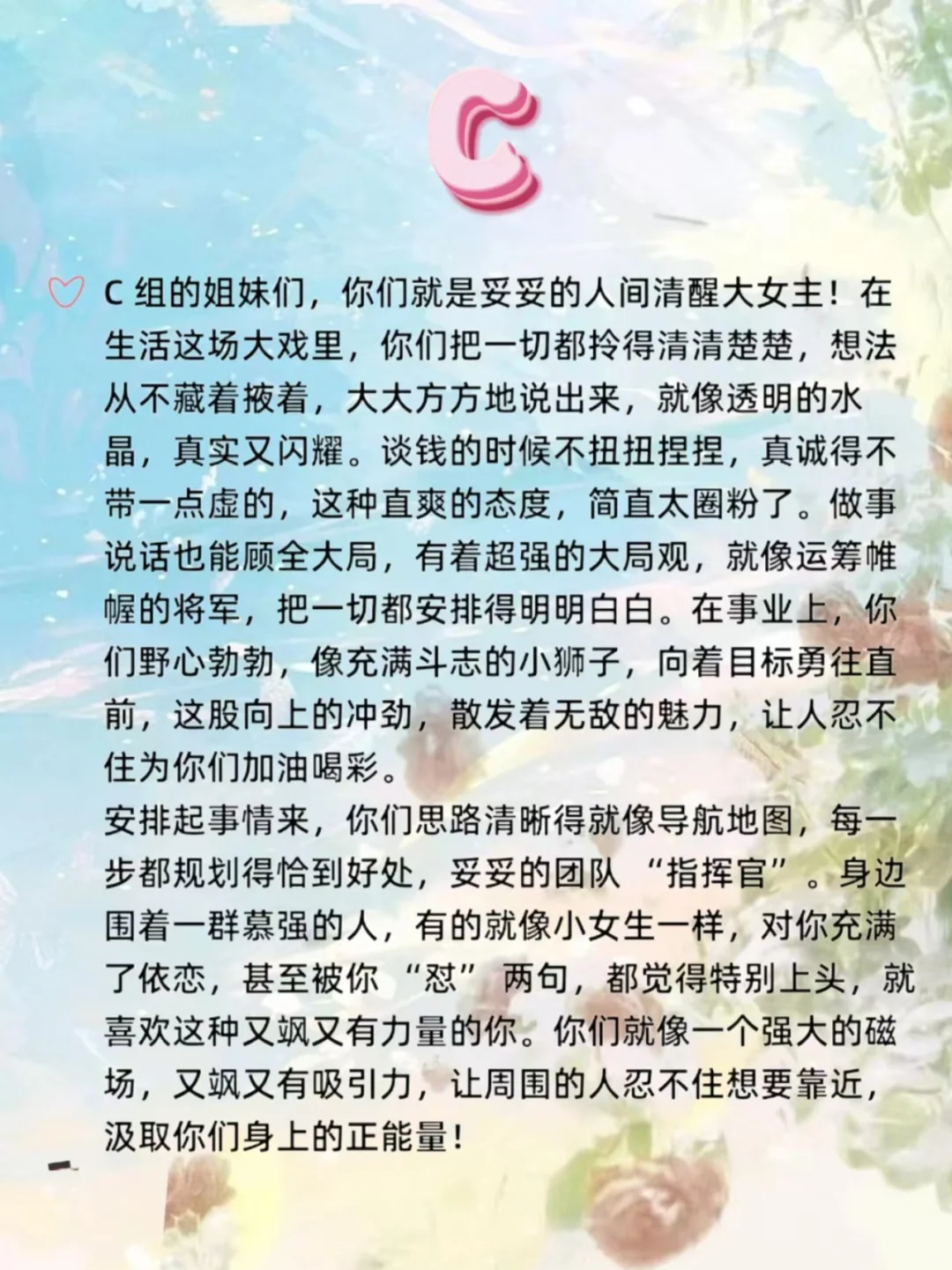 C

C组的姐妹们，你们就是妥妥的人间清醒大女主！在生活这场大戏里，你们把一切都拎得清清楚楚，想法从不藏着掖着，大大方方地说出来，就像透明的水晶，真实又闪耀。谈钱的时候不扭扭捏捏，真诚得不带一点虚的，这种直爽的态度，简直太圈粉了。做事说话也能顾全大局，有着超强的大局观，就像运筹帷幄的将军，把一切都安排得明明白白。在事业上，你们野心勃勃，像充满斗志的小狮子，向着目标勇往直前，这股向上的冲劲，散发着无敌的魅力，让人忍不住为你们加油喝彩。

安排起事情来，你们思路清晰得就像导航地图，每一步都规划得恰到好处，妥妥的团队“指挥官”。身边围着一群慕强的人，有的就像小女生一样，对你充满了依恋，甚至被你“怼”两句，都觉得特别上头，就喜欢这种又飒又有力量的你。你们就像一个强大的磁场，又飒又有吸引力，让周围的人忍不住想要靠近，汲取你们身上的正能量！